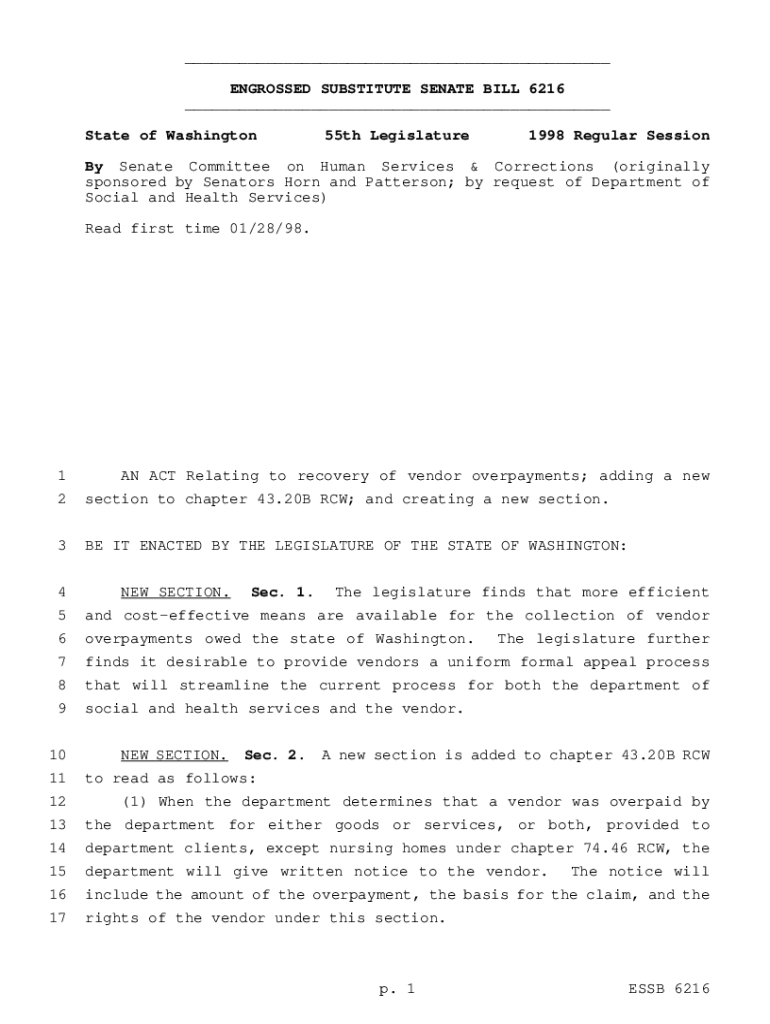 ENGROSSED SUBSTITUTE SENATE BILL 6216

State of Washington 55th Legislature 1998 Regular Session

By Senate Committee on Human Services & Corrections (originally sponsored by Senators Horn and Patterson; by request of Department of Social and Health Services)

Read first time 01/28/98.

1 AN ACT Relating to recovery of vendor overpayments; adding a new
2 section to chapter 43.20B RCW; and creating a new section.

3 BE IT ENACTED BY THE LEGISLATURE OF THE STATE OF WASHINGTON:

4 NEW SECTION. Sec. 1. The legislature finds that more efficient
5 and cost-effective means are available for the collection of vendor
6 overpayments owed the state of Washington. The legislature further
7 finds it desirable to provide vendors a uniform formal appeal process
8 that will streamline the current process for both the department of
9 social and health services and the vendor.

10 NEW SECTION. Sec. 2. A new section is added to chapter 43.20B RCW
11 to read as follows:
12 (1) When the department determines that a vendor was overpaid by
13 the department for either goods or services, or both, provided to
14 department clients, except nursing homes under chapter 74.46 RCW, the
15 department will give written notice to the vendor. The notice will
16 include the amount of the overpayment, the basis for the claim, and the
17 rights of the vendor under this section.

p. 1 ESSB 6216